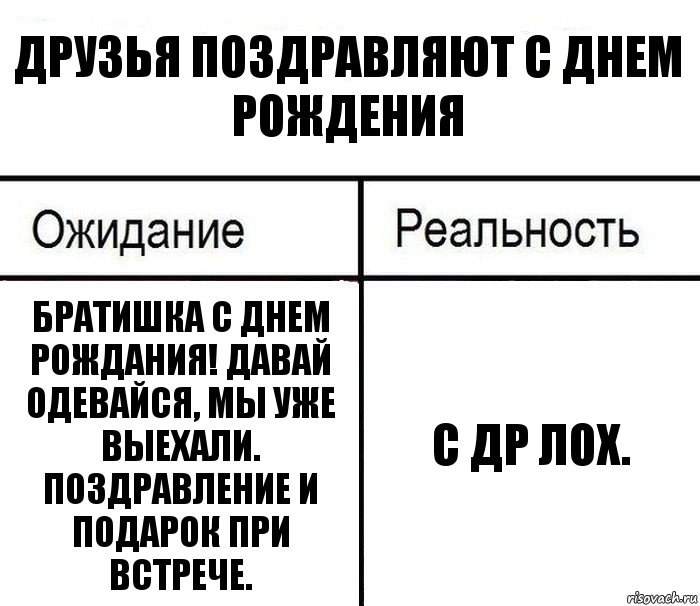 ДРУЗЬЯ ПОЗДРАВЛЯЮТ С ДНЕМ РОЖДЕНИЯ

| Ожидание | Реальность |
|---|---|
| БРАТИШКА С ДНЕМ РОЖДАНИЯ! ДАВАЙ ОДЕВАЙСЯ, МЫ УЖЕ ВЫЕХАЛИ. ПОЗДРАВЛЕНИЕ И ПОДАРОК ПРИ ВСТРЕЧЕ. | С ДР ЛОХ. |

risovach.ru